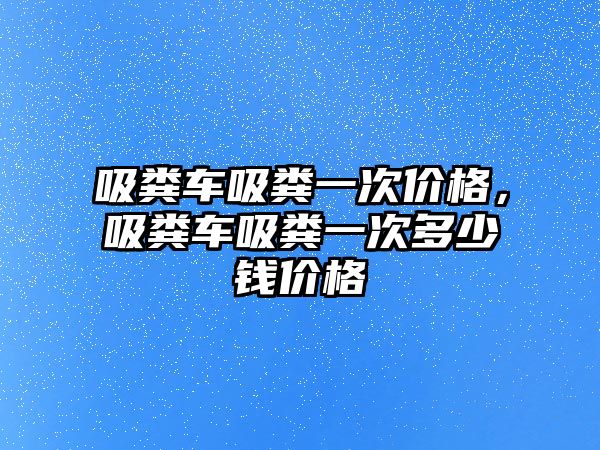 吸粪车吸粪一次价格，吸粪车吸粪一次多少钱价格